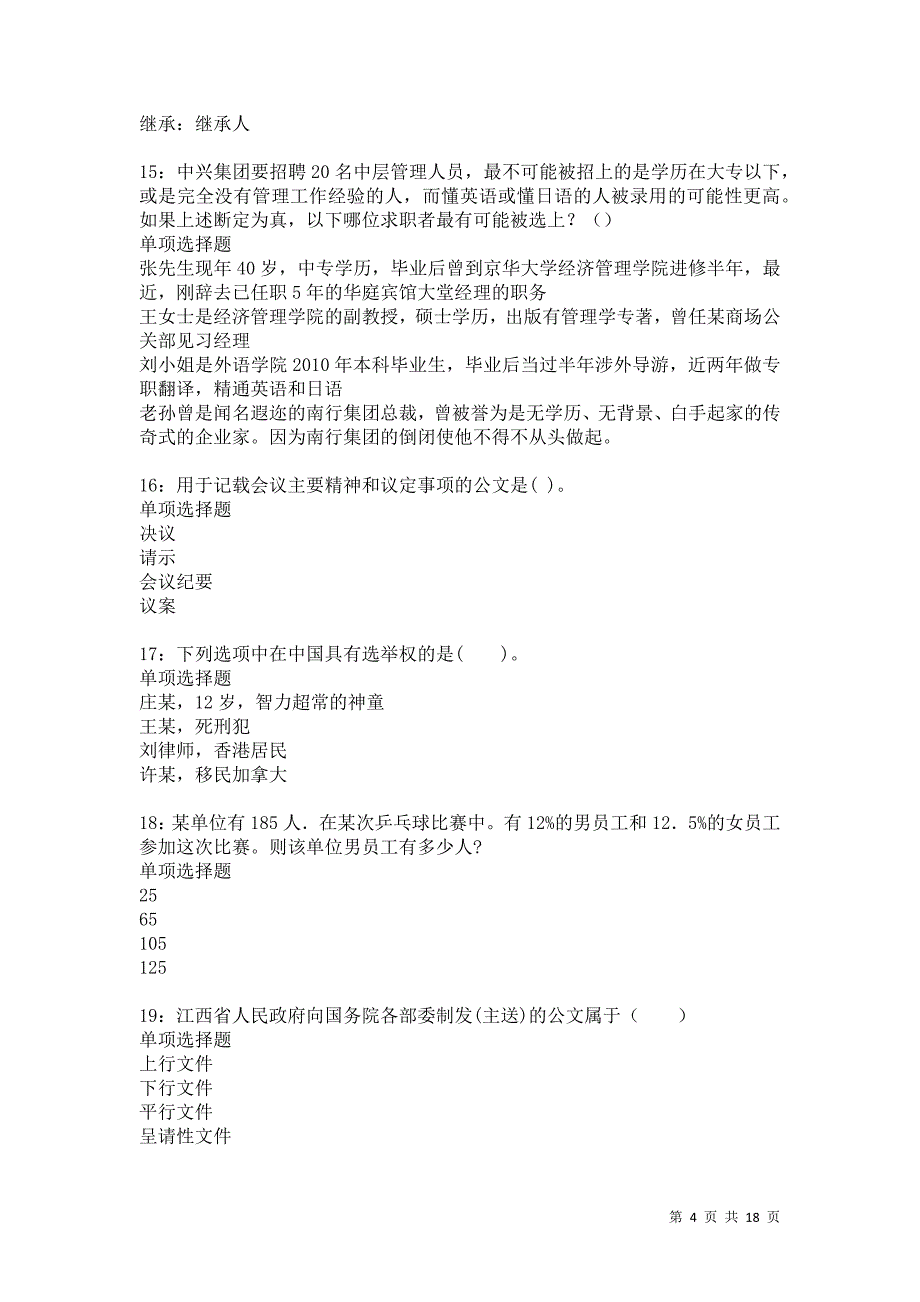 继承：继承人

15：中兴集团要招聘20名中层管理人员，最不可能被招上的是学历在大专以下，或是完全没有管理工作经验的人，而懂英语或懂日语的人被录用的可能性更高。如果上述断定为真，以下哪位求职者最有可能被选上？（）
单项选择题
张先生现年40岁，中专学历，毕业后曾到京华大学经济管理学院进修半年，最近，刚辞去已任职5年的华庭宾馆大堂经理的职务
王女士是经济管理学院的副教授，硕士学历，出版有管理学专著，曾任某商场公关部见习经理
刘小姐是外语学院2010年本科毕业生，毕业后当过半年涉外导游，近两年做专职翻译，精通英语和日语
老孙曾是闻名遐迩的南行集团总裁，曾被誉为是无学历、无背景、白手起家的传奇式的企业家。因为南行集团的倒闭使他不得不从头做起。

16：用于记载会议主要精神和议定事项的公文是( )。
单项选择题
决议
请示
会议纪要
议案

17：下列选项中在中国具有选举权的是(　　)。
单项选择题
庄某，12岁，智力超常的神童
王某，死刑犯
刘律师，香港居民
许某，移民加拿大

18：某单位有185人．在某次乒乓球比赛中。有12%的男员工和12．5%的女员工参加这次比赛。则该单位男员工有多少人?
单项选择题
25
65
105
125

19：江西省人民政府向国务院各部委制发(主送)的公文属于（　　）
单项选择题
上行文件
下行文件
平行文件
呈请性文件

第 4 页 共 18 页